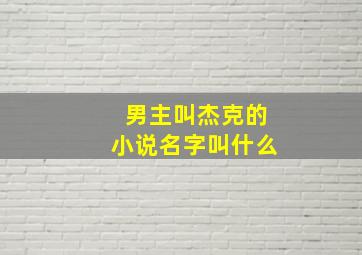 男主叫杰克的
小说名字叫什么